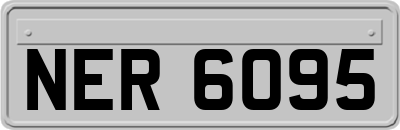 NER 6095